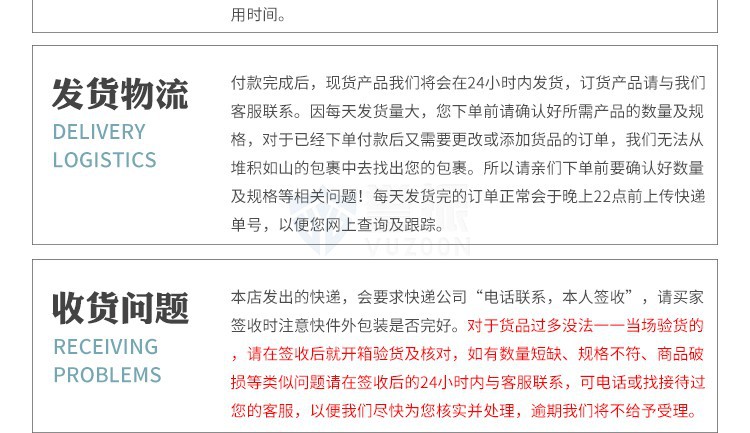 用时间。

发货物流
DELIVERY LOGISTICS

付款完成后，现货产品我们将会在24小时内发货，订货产品请与我们客服联系。因每天发货量大，您下单前请确认好所需产品的数量及规格，对于已经下单付款后又需要更改或添加货品的订单，我们无法从堆积如山的包裹中去找出您的包裹。所以请亲们下单前要确认好数量及规格等相关问题！每天发货完的订单正常会于晚上22点前上传快递单号，以便您网上查询及跟踪。

VUZOON

收货问题
RECEIVING PROBLEMS

本店发出的快递，会要求快递公司“电话联系，本人签收”，请买家签收时注意快件外包装是否完好。对于货品过多没法一一当场验货的，请在签收后就开箱验货及核对，如有数量短缺、规格不符、商品破损等类似问题请在签收后的24小时内与客服联系，可电话或找接待过您的客服，以便我们尽快为您核实并处理，逾期我们将不给予受理。